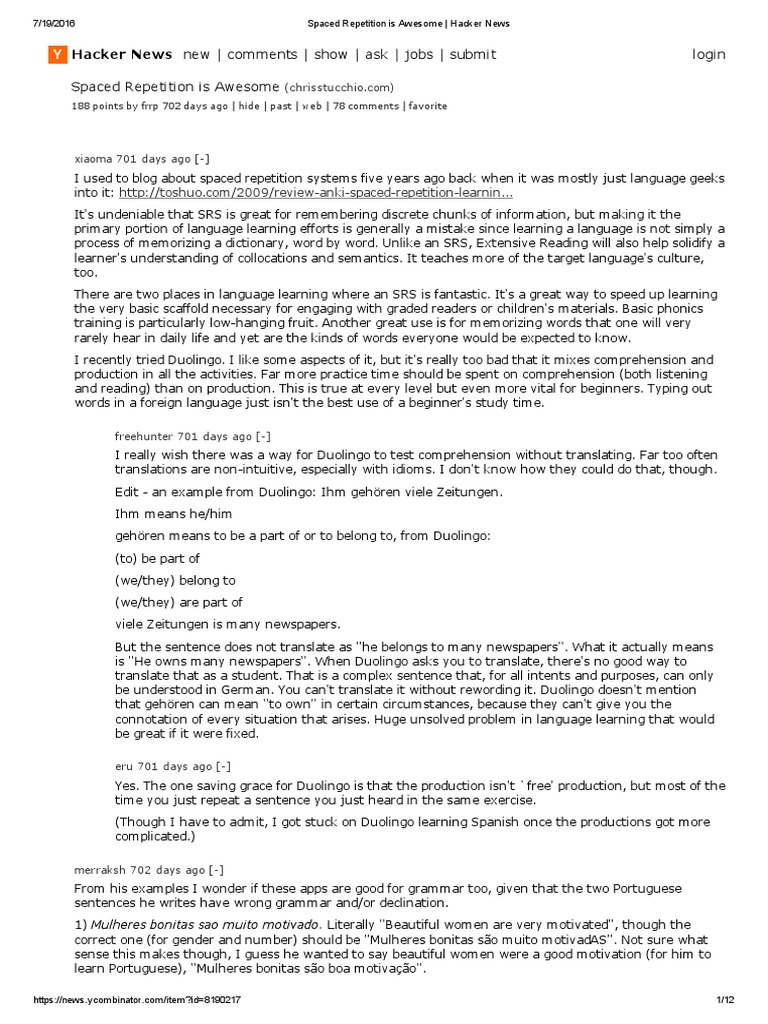 7/19/2016 Spaced Repetition is Awesome | Hacker News

Y Hacker News new | comments | show | ask | jobs | submit login

Spaced Repetition is Awesome (chrisstucchio.com)

188 points by frrp 702 days ago | hide | past | web | 78 comments | favorite

xiaoma 701 days ago [-]

I used to blog about spaced repetition systems five years ago back when it was mostly just language geeks into it: http://toshuo.com/2009/review-anki-spaced-repetition-learnin...

It's undeniable that SRS is great for remembering discrete chunks of information, but making it the primary portion of language learning efforts is generally a mistake since learning a language is not simply a process of memorizing a dictionary, word by word. Unlike an SRS, Extensive Reading will also help solidify a learner's understanding of collocations and semantics. It teaches more of the target language's culture, too.

There are two places in language learning where an SRS is fantastic. It's a great way to speed up learning the very basic scaffold necessary for engaging with graded readers or children's materials. Basic phonics training is particularly low-hanging fruit. Another great use is for memorizing words that one will very rarely hear in daily life and yet are the kinds of words everyone would be expected to know.

I recently tried Duolingo. I like some aspects of it, but it's really too bad that it mixes comprehension and production in all the activities. Far more practice time should be spent on comprehension (both listening and reading) than on production. This is true at every level but even more vital for beginners. Typing out words in a foreign language just isn't the best use of a beginner's study time.

freehunter 701 days ago [-]

I really wish there was a way for Duolingo to test comprehension without translating. Far too often translations are non-intuitive, especially with idioms. I don't know how they could do that, though.

Edit - an example from Duolingo: Ihm gehören viele Zeitungen.

Ihm means he/him

gehören means to be a part of or to belong to, from Duolingo:

(to) be part of

(we/they) belong to

(we/they) are part of

viele Zeitungen is many newspapers.

But the sentence does not translate as "he belongs to many newspapers". What it actually means is "He owns many newspapers". When Duolingo asks you to translate, there's no good way to translate that as a student. That is a complex sentence that, for all intents and purposes, can only be understood in German. You can't translate it without rewording it. Duolingo doesn't mention that gehören can mean "to own" in certain circumstances, because they can't give you the connotation of every situation that arises. Huge unsolved problem in language learning that would be great if it were fixed.

eru 701 days ago [-]

Yes. The one saving grace for Duolingo is that the production isn't `free' production, but most of the time you just repeat a sentence you just heard in the same exercise.

(Though I have to admit, I got stuck on Duolingo learning Spanish once the productions got more complicated.)

merraksh 702 days ago [-]

From his examples I wonder if these apps are good for grammar too, given that the two Portuguese sentences he writes have wrong grammar and/or declination.

1) Mulheres bonitas sao muito motivado. Literally "Beautiful women are very motivated", though the correct one (for gender and number) should be "Mulheres bonitas são muito motivadAS". Not sure what sense this makes though, I guess he wanted to say beautiful women were a good motivation (for him to learn Portuguese), "Mulheres bonitas são boa motivação".

https://news.ycombinator.com/item?id=8190217 1/12